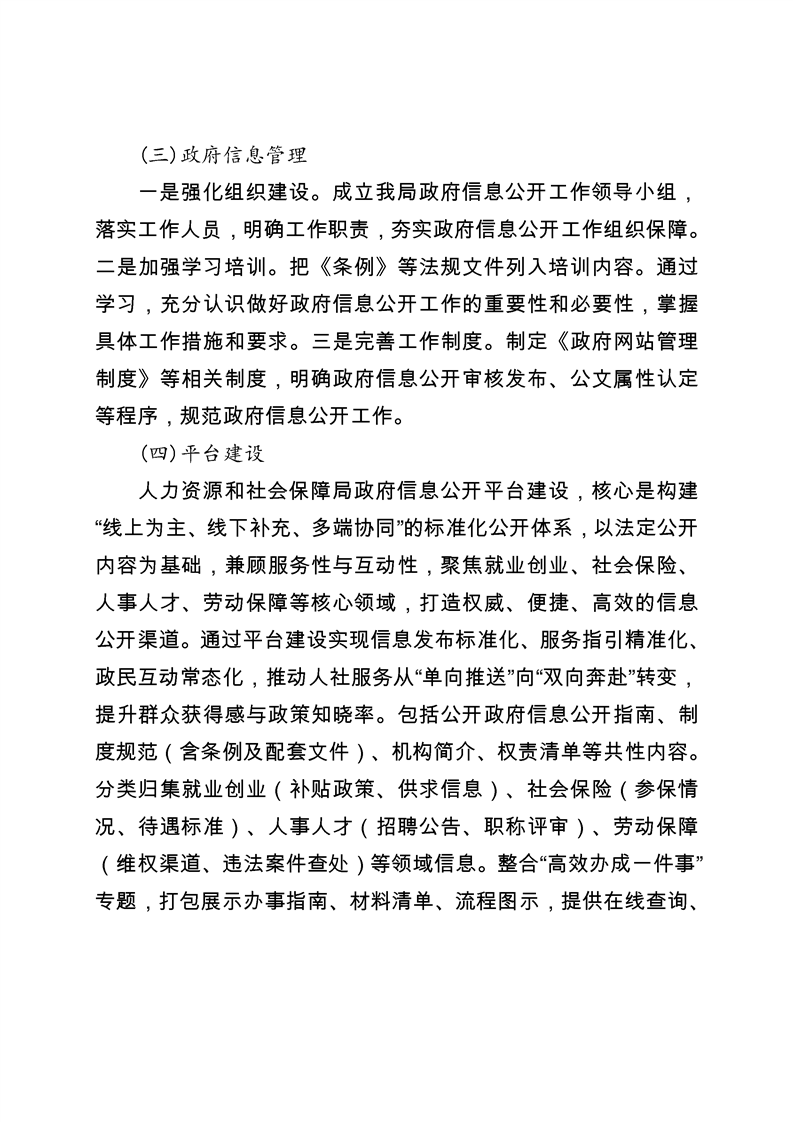 （三）政府信息管理

一是强化组织建设。成立我局政府信息公开工作领导小组，落实工作人员，明确工作职责，夯实政府信息公开工作组织保障。二是加强学习培训。把《条例》等法规文件列入培训内容。通过学习，充分认识做好政府信息公开工作的重要性和必要性，掌握具体工作措施和要求。三是完善工作制度。制定《政府网站管理制度》等相关制度，明确政府信息公开审核发布、公文属性认定等程序，规范政府信息公开工作。

（四）平台建设

人力资源和社会保障局政府信息公开平台建设，核心是构建“线上为主、线下补充、多端协同”的标准化公开体系，以法定公开内容为基础，兼顾服务性与互动性，聚焦就业创业、社会保险、人事人才、劳动保障等核心领域，打造权威、便捷、高效的信息公开渠道。通过平台建设实现信息发布标准化、服务指引精准化、政民互动常态化，推动人社服务从“单向推送”向“双向奔赴”转变，提升群众获得感与政策知晓率。包括公开政府信息公开指南、制度规范（含条例及配套文件）、机构简介、权责清单等共性内容。分类归集就业创业（补贴政策、供求信息）、社会保险（参保情况、待遇标准）、人事人才（招聘公告、职称评审）、劳动保障（维权渠道、违法案件查处）等领域信息。整合“高效办成一件事”专题，打包展示办事指南、材料清单、流程图示，提供在线查询、